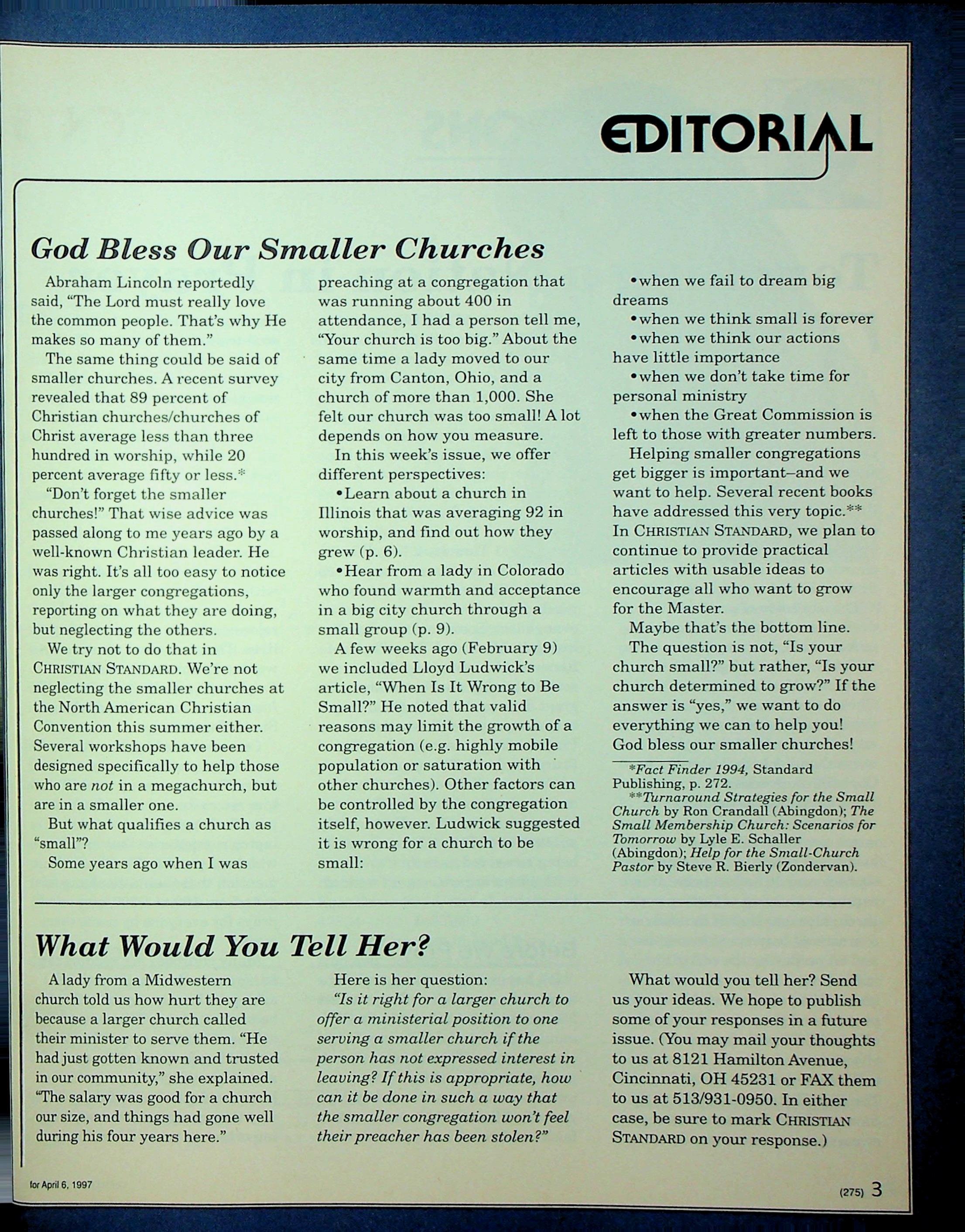 EDITORIAL

God Bless Our Smaller Churches

Abraham Lincoln reportedly said, "The Lord must really love the common people. That's why He makes so many of them."

The same thing could be said of smaller churches. A recent survey revealed that 89 percent of Christian churches/churches of Christ average less than three hundred in worship, while 20 percent average fifty or less.*

"Don't forget the smaller churches!" That wise advice was passed along to me years ago by a well-known Christian leader. He was right. It's all too easy to notice only the larger congregations, reporting on what they are doing, but neglecting the others.

We try not to do that in CHRISTIAN STANDARD. We're not neglecting the smaller churches at the North American Christian Convention this summer either. Several workshops have been designed specifically to help those who are not in a megachurch, but are in a smaller one.

But what qualifies a church as "small"?

Some years ago when I was preaching at a congregation that was running about 400 in attendance, I had a person tell me, "Your church is too big." About the same time a lady moved to our city from Canton, Ohio, and a church of more than 1,000. She felt our church was too small! A lot depends on how you measure.

In this week's issue, we offer different perspectives:

•Learn about a church in Illinois that was averaging 92 in worship, and find out how they grew (p. 6).

•Hear from a lady in Colorado who found warmth and acceptance in a big city church through a small group (p. 9).

A few weeks ago (February 9) we included Lloyd Ludwick's article, "When Is It Wrong to Be Small?" He noted that valid reasons may limit the growth of a congregation (e.g. highly mobile population or saturation with other churches). Other factors can be controlled by the congregation itself, however. Ludwick suggested it is wrong for a church to be small:

•when we fail to dream big dreams

•when we think small is forever

•when we think our actions have little importance

•when we don't take time for personal ministry

•when the Great Commission is left to those with greater numbers.

Helping smaller congregations get bigger is important–and we want to help. Several recent books have addressed this very topic.** In CHRISTIAN STANDARD, we plan to continue to provide practical articles with usable ideas to encourage all who want to grow for the Master.

Maybe that's the bottom line.

The question is not, "Is your church small?" but rather, "Is your church determined to grow?" If the answer is "yes," we want to do everything we can to help you! God bless our smaller churches!

*Fact Finder 1994, Standard Publishing, p. 272.
**Turnaround Strategies for the Small Church by Ron Crandall (Abingdon); The Small Membership Church: Scenarios for Tomorrow by Lyle E. Schaller (Abingdon); Help for the Small-Church Pastor by Steve R. Bierly (Zondervan).

What Would You Tell Her?

A lady from a Midwestern church told us how hurt they are because a larger church called their minister to serve them. "He had just gotten known and trusted in our community," she explained. "The salary was good for a church our size, and things had gone well during his four years here."

Here is her question:
"Is it right for a larger church to offer a ministerial position to one serving a smaller church if the person has not expressed interest in leaving? If this is appropriate, how can it be done in such a way that the smaller congregation won't feel their preacher has been stolen?"

What would you tell her? Send us your ideas. We hope to publish some of your responses in a future issue. (You may mail your thoughts to us at 8121 Hamilton Avenue, Cincinnati, OH 45231 or FAX them to us at 513/931-0950. In either case, be sure to mark CHRISTIAN STANDARD on your response.)

for April 6, 1997

(275) 3